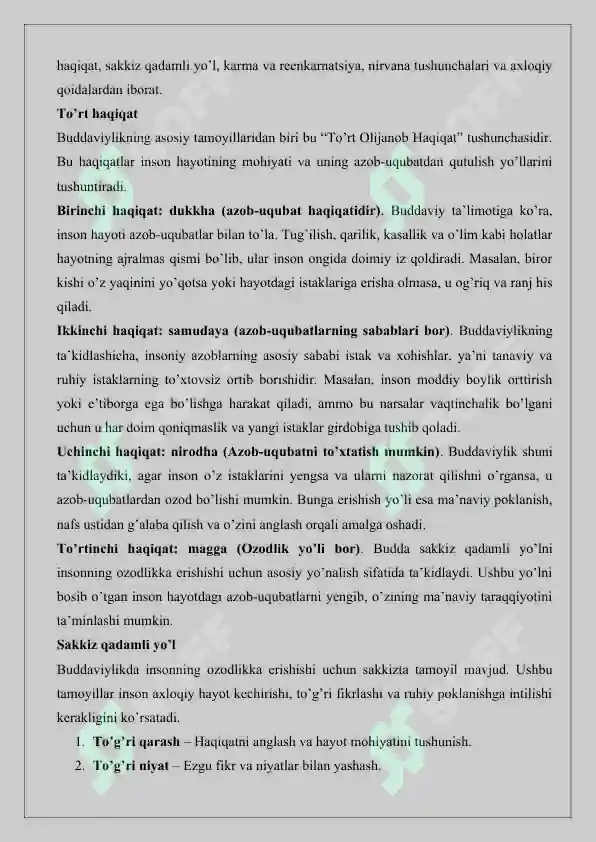 haqiqat, sakkiz qadamli yo'l, karma va reenkarnatsiya, nirvana tushunchalari va axloqiy qoidalardan iborat.

To'rt haqiqat

Buddaviylikning asosiy tamoyillaridan biri bu "To'rt Olijanob Haqiqat" tushunchasidir. Bu haqiqatlar inson hayotining mohiyati va uning azob-uqubatdan qutulish yo'llarini tushuntiradi.

Birinchi haqiqat: dukkha (azob-uqubat haqiqatidir). Buddaviy ta'limotiga ko'ra, inson hayoti azob-uqubatlar bilan to'la. Tug'ilish, qarilik, kasallik va o'lim kabi holatlar hayotning ajralmas qismi bo'lib, ular inson ongida doimiy iz qoldiradi. Masalan, biror kishi o'z yaqinini yo'qotsa yoki hayotdagi istaklariga erisha olmasa, u og'riq va ranj his qiladi.

Ikkinchi haqiqat: samudaya (azob-uqubatlarning sabablari bor). Buddaviylikning ta'kidlashicha, insoniy azoblarning asosiy sababi istak va xohishlar, ya'ni tanaviy va ruhiy istaklarning to'xtovsiz ortib borishidir. Masalan, inson moddiy boylik orttirish yoki e'tiborga ega bo'lishga harakat qiladi, ammo bu narsalar vaqtinchalik bo'lgani uchun u har doim qoniqmaslik va yangi istaklar girdobiga tushib qoladi.

Uchinchi haqiqat: nirodha (Azob-uqubatni to'xtatish mumkin). Buddaviylik shuni ta'kidlaydiki, agar inson o'z istaklarini yengsa va ularni nazorat qilishni o'rgansa, u azob-uqubatlardan ozod bo'lishi mumkin. Bunga erishish yo'li esa ma'naviy poklanish, nafs ustidan g'alaba qilish va o'zini anglash orqali amalga oshadi.

To'rtinchi haqiqat: magga (Ozodlik yo'li bor). Budda sakkiz qadamli yo'lni insonning ozodlikka erishishi uchun asosiy yo'nalish sifatida ta'kidlaydi. Ushbu yo'lni bosib o'tgan inson hayotdagi azob-uqubatlarni yengib, o'zining ma'naviy taraqqiyotini ta'minlashi mumkin.

Sakkiz qadamli yo'l

Buddaviylikda insonning ozodlikka erishishi uchun sakkizta tamoyil mavjud. Ushbu tamoyillar inson axloqiy hayot kechirishi, to'g'ri fikrlashi va ruhiy poklanishga intilishi kerakligini ko'rsatadi.

1. To'g'ri qarash – Haqiqatni anglash va hayot mohiyatini tushunish.
2. To'g'ri niyat – Ezgu fikr va niyatlar bilan yashash.